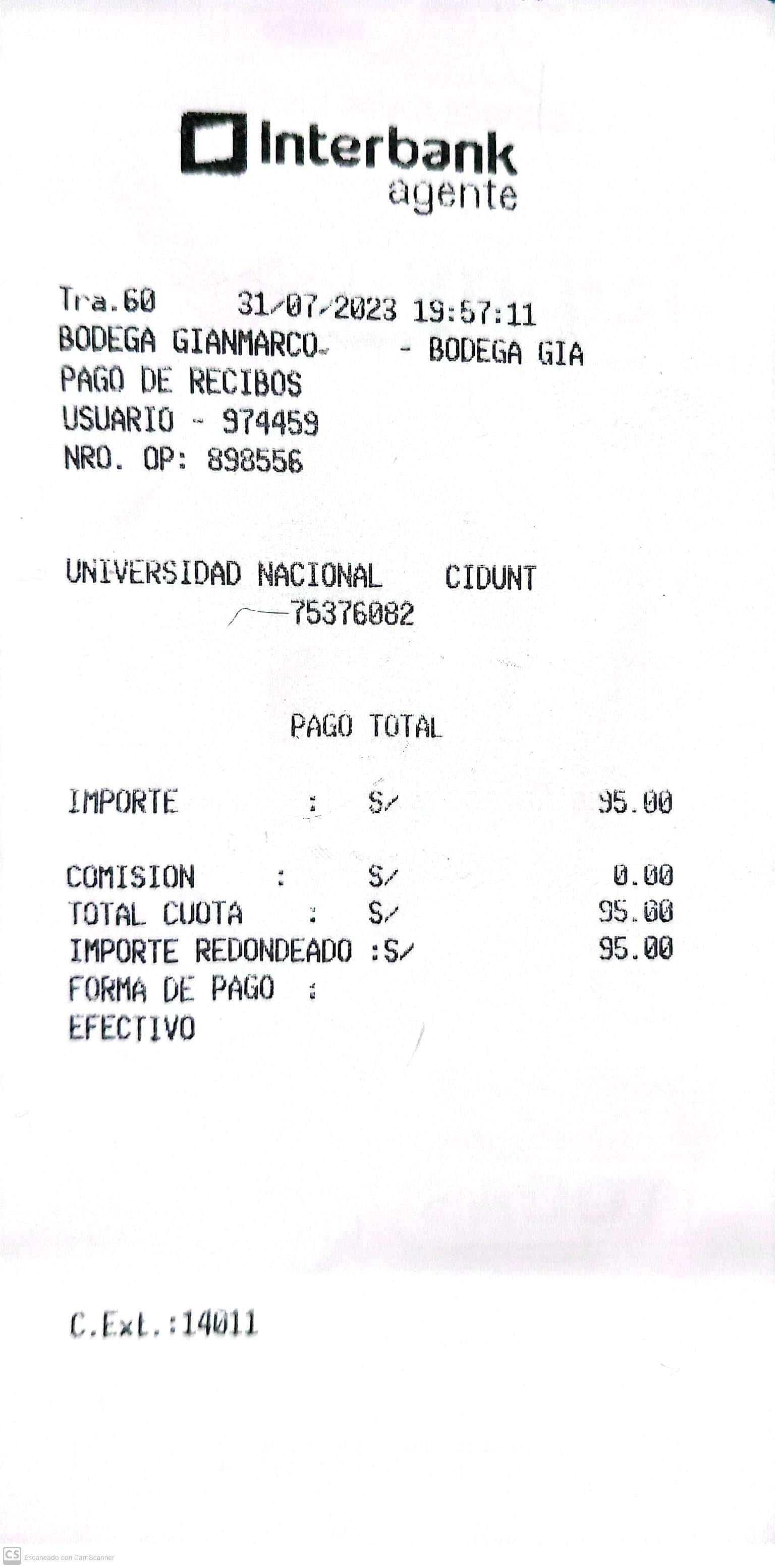 Interbank
agente

Tra.60 31/07/2023 19:57:11
BODEGA GIANMARCO - BODEGA GIA
PAGO DE RECIBOS
USUARIO - 974459
NRO. OP: 898556

UNIVERSIDAD NACIONAL CIDUNT
75376082

PAGO TOTAL

IMPORTE : S/ 95.00

COMISION : S/ 0.00
TOTAL CUOTA : S/ 95.00
IMPORTE REDONDEADO :S/ 95.00
FORMA DE PAGO :
EFECTIVO

C.Ext.:14011

CS Escaneado con CamScanner